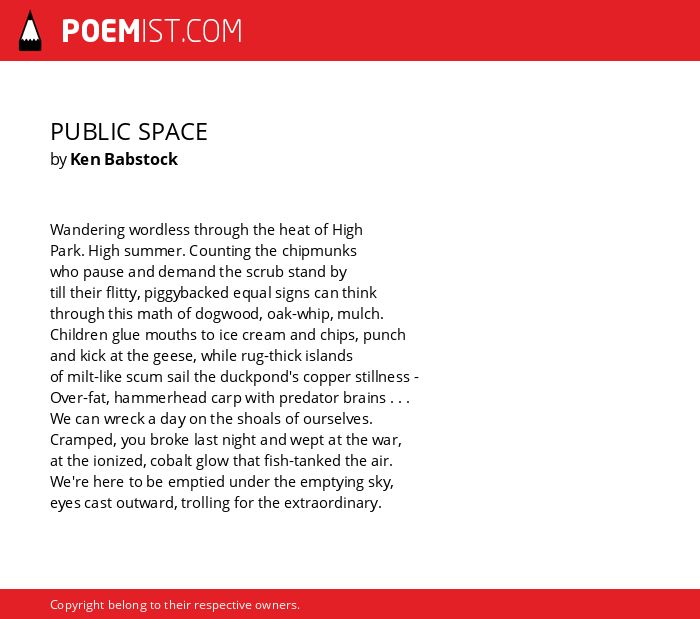 POEMIST.COM

PUBLIC SPACE
by Ken Babstock

Wandering wordless through the heat of High
Park. High summer. Counting the chipmunks
who pause and demand the scrub stand by
till their flitty, piggybacked equal signs can think
through this math of dogwood, oak-whip, mulch.
Children glue mouths to ice cream and chips, punch
and kick at the geese, while rug-thick islands
of milt-like scum sail the duckpond's copper stillness -
Over-fat, hammerhead carp with predator brains . . .
We can wreck a day on the shoals of ourselves.
Cramped, you broke last night and wept at the war,
at the ionized, cobalt glow that fish-tanked the air.
We're here to be emptied under the emptying sky,
eyes cast outward, trolling for the extraordinary.

Copyright belong to their respective owners.